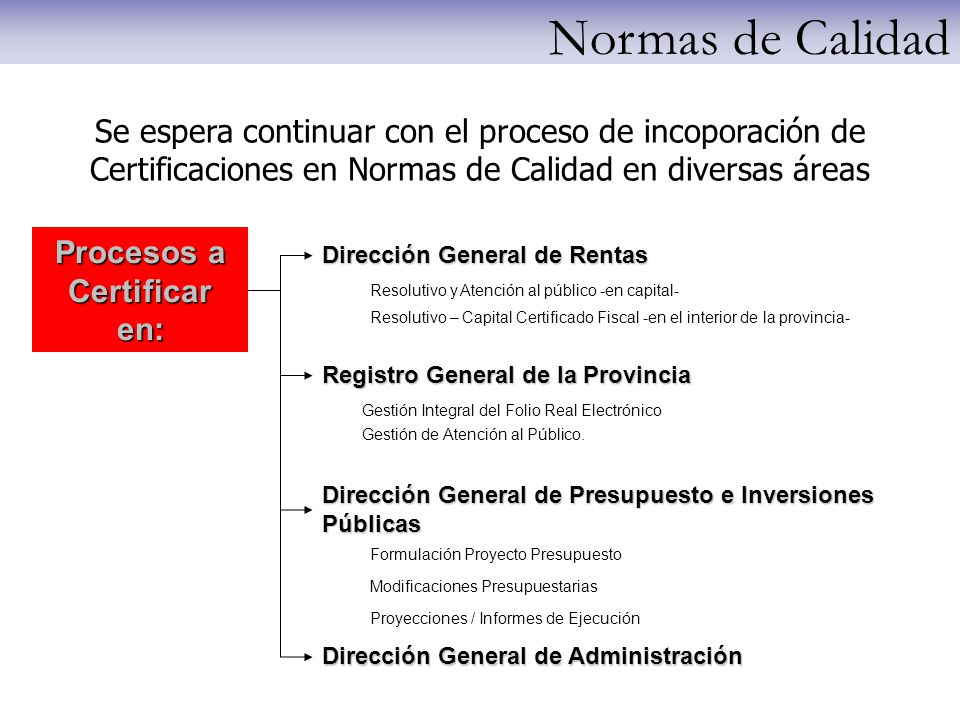 Normas de Calidad

Se espera continuar con el proceso de incoporación de Certificaciones en Normas de Calidad en diversas áreas

Procesos a Certificar en:

Dirección General de Rentas

Resolutivo y Atención al público -en capital-

Resolutivo – Capital Certificado Fiscal -en el interior de la provincia-

Registro General de la Provincia

Gestión Integral del Folio Real Electrónico

Gestión de Atención al Público.

Dirección General de Presupuesto e Inversiones Públicas

Formulación Proyecto Presupuesto

Modificaciones Presupuestarias

Proyecciones / Informes de Ejecución

Dirección General de Administración